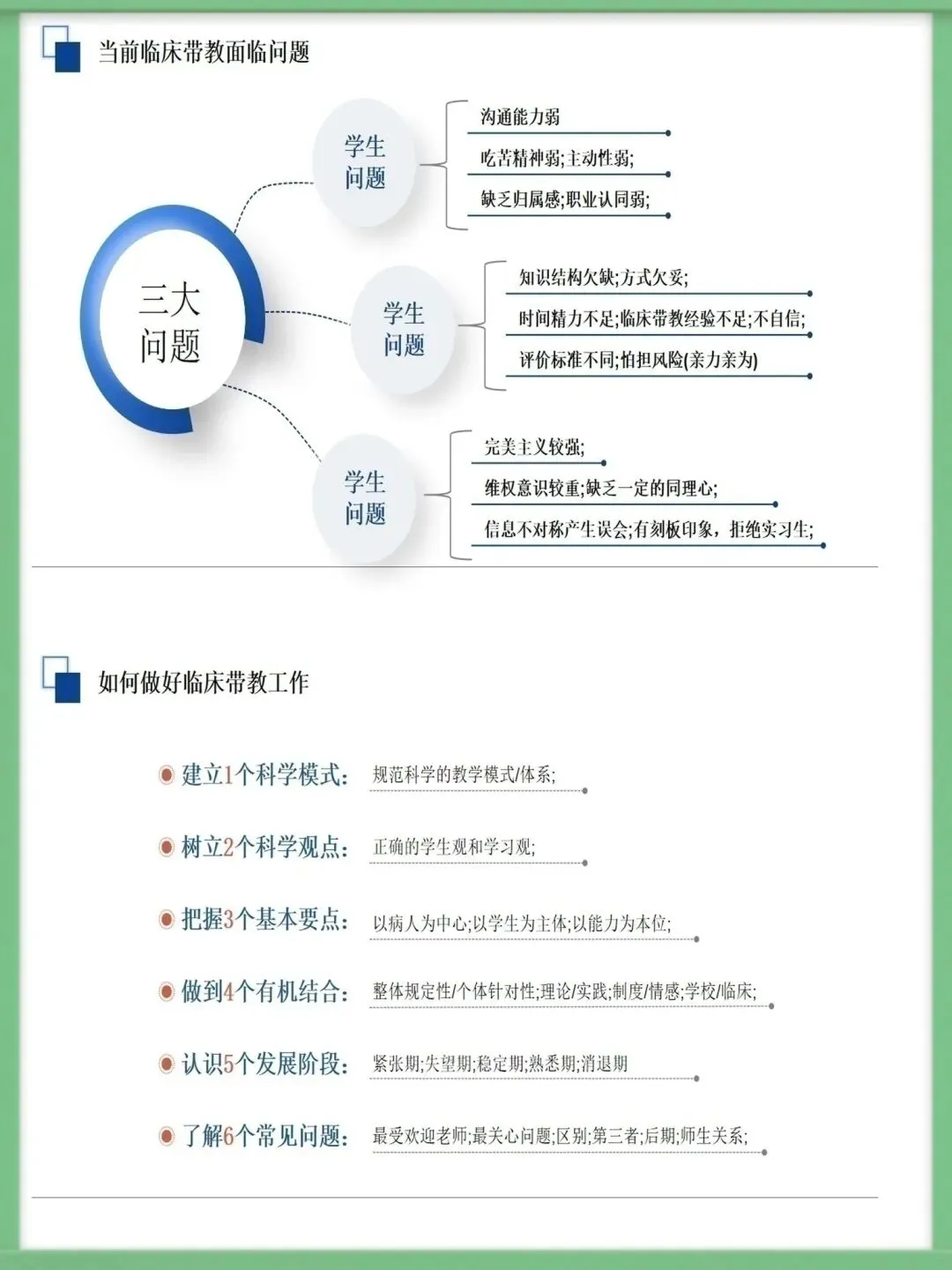 当前临床带教面临问题

三大问题

学生问题
沟通能力弱
吃苦精神弱;主动性弱;
缺乏归属感;职业认同弱;

学生问题
知识结构欠缺;方式欠妥;
时间精力不足;临床带教经验不足;不自信;
评价标准不同;怕担风险(亲力亲为)

学生问题
完美主义较强;
维权意识较重;缺乏一定的同理心;
信息不对称产生误会;有刻板印象，拒绝实习生;

如何做好临床带教工作

建立1个科学模式: 规范科学的教学模式/体系;

树立2个科学观点: 正确的学生观和学习观;

把握3个基本要点: 以病人为中心;以学生为主体;以能力为本位;

做到4个有机结合: 整体规定性/个体针对性;理论/实践;制度/情感;学校/临床;

认识5个发展阶段: 紧张期;失望期;稳定期;熟悉期;消退期

了解6个常见问题: 最受欢迎老师;最关心问题;区别;第三者;后期;师生关系;